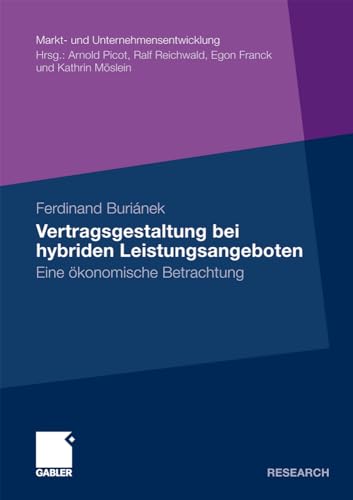 Markt- und Unternehmensentwicklung
Hrsg.: Arnold Picot, Ralf Reichwald, Egon Franck und Kathrin Möslein

Ferdinand Buriánek

Vertragsgestaltung bei hybriden Leistungsangeboten

Eine ökonomische Betrachtung

GABLER

RESEARCH